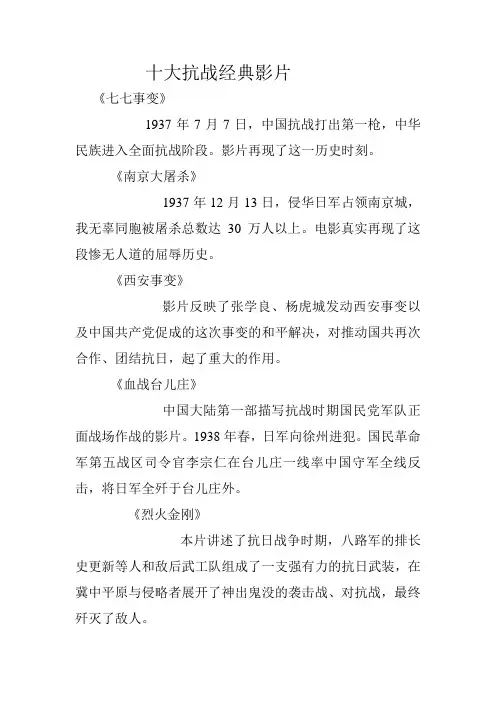 十大抗战经典影片

《七七事变》

1937 年 7 月 7 日，中国抗战打出第一枪，中华民族进入全面抗战阶段。影片再现了这一历史时刻。

《南京大屠杀》

1937 年 12 月 13 日，侵华日军占领南京城，我无辜同胞被屠杀总数达 30 万人以上。电影真实再现了这段惨无人道的屈辱历史。

《西安事变》

影片反映了张学良、杨虎城发动西安事变以及中国共产党促成的这次事变的和平解决，对推动国共再次合作、团结抗日，起了重大的作用。

《血战台儿庄》

中国大陆第一部描写抗战时期国民党军队正面战场作战的影片。1938 年春，日军向徐州进犯。国民革命军第五战区司令官李宗仁在台儿庄一线率中国守军全线反击，将日军全歼于台儿庄外。

《烈火金刚》

本片讲述了抗日战争时期，八路军的排长史更新等人和敌后武工队组成了一支强有力的抗日武装，在冀中平原与侵略者展开了神出鬼没的袭击战、对抗战，最终歼灭了敌人。